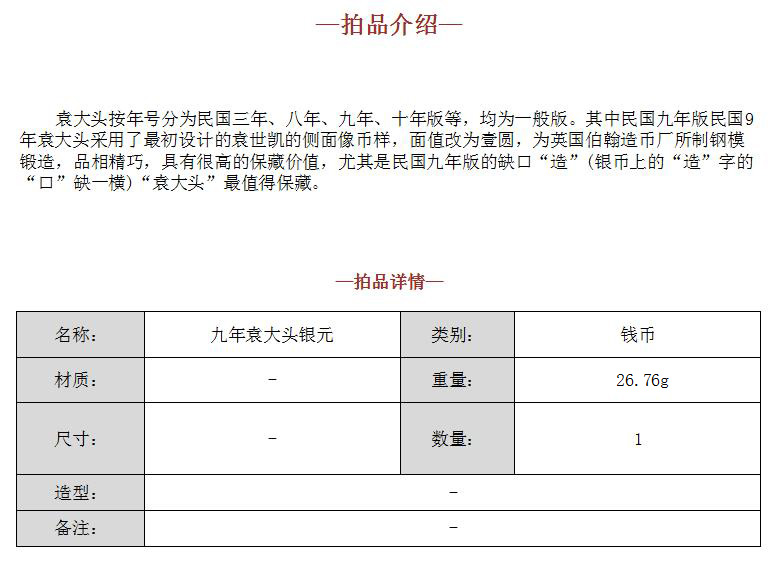 —拍品介绍—

袁大头按年号分为民国三年、八年、九年、十年版等，均为一般版。其中民国九年版民国9年袁大头采用了最初设计的袁世凯的侧面像币样，面值改为壹圆，为英国伯翰造币厂所制钢模锻造，品相精巧，具有很高的保藏价值，尤其是民国九年版的缺口“造”(银币上的“造”字的“口”缺一横)“袁大头”最值得保藏。

—拍品详情—

| 名称： | 九年袁大头银元 | 类别： | 钱币 |
|---|---|---|---|
| 材质： | - | 重量： | 26.76g |
| 尺寸： | - | 数量： | 1 |
| 造型： | - | | |
| 备注： | - | | |